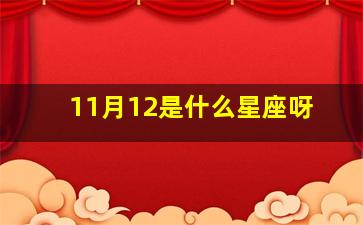 11月12是什么星座呀